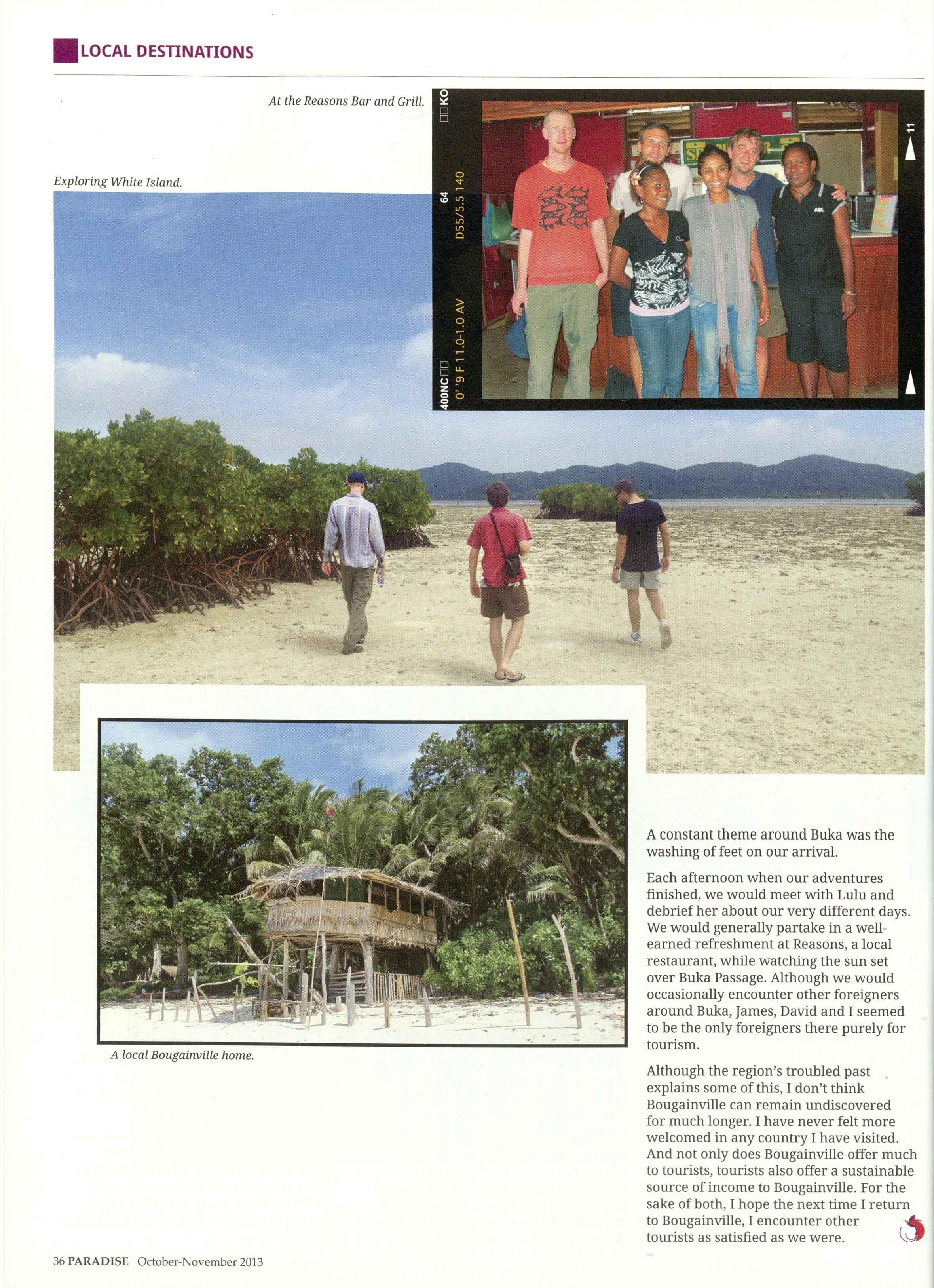 LOCAL DESTINATIONS

At the Reasons Bar and Grill.

Exploring White Island.

A local Bougainville home.

A constant theme around Buka was the washing of feet on our arrival.

Each afternoon when our adventures finished, we would meet with Lulu and debrief her about our very different days. We would generally partake in a well-earned refreshment at Reasons, a local restaurant, while watching the sun set over Buka Passage. Although we would occasionally encounter other foreigners around Buka, James, David and I seemed to be the only foreigners there purely for tourism.

Although the region's troubled past explains some of this, I don't think Bougainville can remain undiscovered for much longer. I have never felt more welcomed in any country I have visited. And not only does Bougainville offer much to tourists, tourists also offer a sustainable source of income to Bougainville. For the sake of both, I hope the next time I return to Bougainville, I encounter other tourists as satisfied as we were.

36 PARADISE October-November 2013